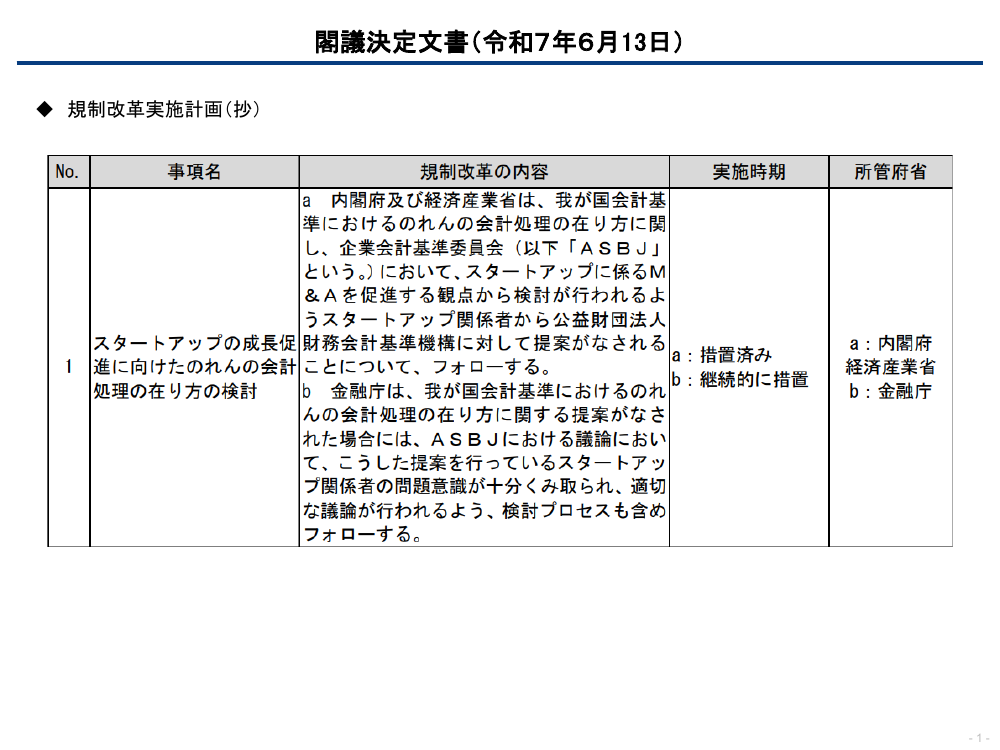 閣議決定文書（令和7年6月13日）

◆ 規制改革実施計画（抄）

| No. | 事項名 | 規制改革の内容 | 実施時期 | 所管府省 |
|---|---|---|---|---|
| 1 | スタートアップの成長促進に向けたのれんの会計処理の在り方の検討 | a 内閣府及び経済産業省は、我が国会計基準におけるのれんの会計処理の在り方に関し、企業会計基準委員会（以下「ＡＳＢＪ」という。）において、スタートアップに係るＭ＆Ａを促進する観点から検討が行われるようスタートアップ関係者から公益財団法人財務会計基準機構に対して提案がなされることについて、フォローする。 b 金融庁は、我が国会計基準におけるのれんの会計処理の在り方に関する提案がなされた場合には、ＡＳＢＪにおける議論において、こうした提案を行っているスタートアップ関係者の問題意識が十分くみ取られ、適切な議論が行われるよう、検討プロセスも含めフォローする。 | a：措置済み b：継続的に措置 | a：内閣府 経済産業省 b：金融庁 |

- 1 -